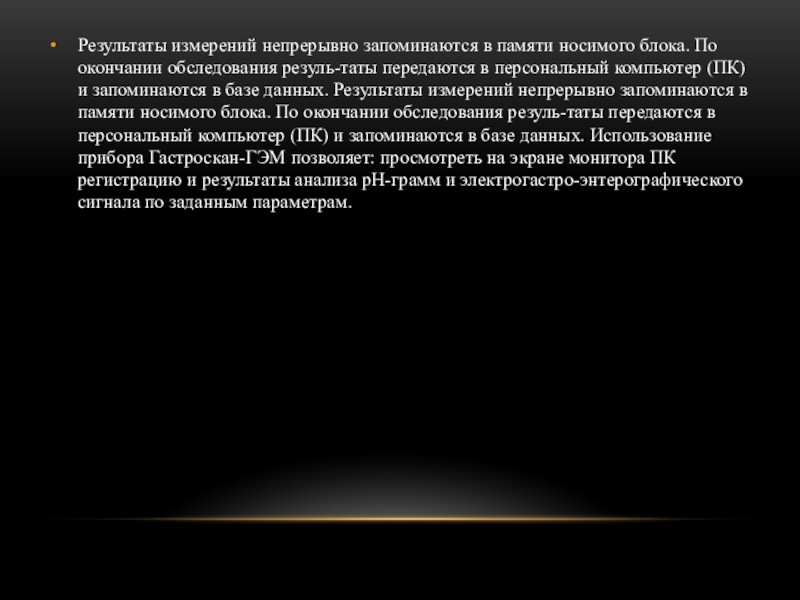 • Результаты измерений непрерывно запоминаются в памяти носимого блока. По окончании обследования резуль-таты передаются в персональный компьютер (ПК) и запоминаются в базе данных. Результаты измерений непрерывно запоминаются в памяти носимого блока. По окончании обследования резуль-таты передаются в персональный компьютер (ПК) и запоминаются в базе данных. Использование прибора Гастроскан-ГЭМ позволяет: просмотреть на экране монитора ПК регистрацию и результаты анализа рН-грамм и электрогастро-энтерографического сигнала по заданным параметрам.